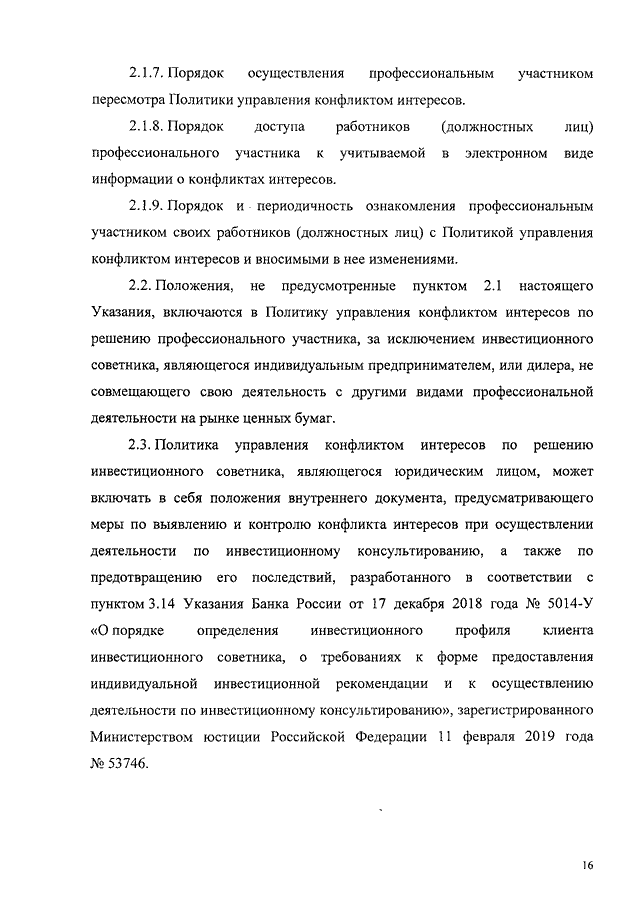 2.1.7. Порядок осуществления профессиональным участником пересмотра Политики управления конфликтом интересов.

2.1.8. Порядок доступа работников (должностных лиц) профессионального участника к учитываемой в электронном виде информации о конфликтах интересов.

2.1.9. Порядок и периодичность ознакомления профессиональным участником своих работников (должностных лиц) с Политикой управления конфликтом интересов и вносимыми в нее изменениями.

2.2. Положения, не предусмотренные пунктом 2.1 настоящего Указания, включаются в Политику управления конфликтом интересов по решению профессионального участника, за исключением инвестиционного советника, являющегося индивидуальным предпринимателем, или дилера, не совмещающего свою деятельность с другими видами профессиональной деятельности на рынке ценных бумаг.

2.3. Политика управления конфликтом интересов по решению инвестиционного советника, являющегося юридическим лицом, может включать в себя положения внутреннего документа, предусматривающего меры по выявлению и контролю конфликта интересов при осуществлении деятельности по инвестиционному консультированию, а также по предотвращению его последствий, разработанного в соответствии с пунктом 3.14 Указания Банка России от 17 декабря 2018 года № 5014-У «О порядке определения инвестиционного профиля клиента инвестиционного советника, о требованиях к форме предоставления индивидуальной инвестиционной рекомендации и к осуществлению деятельности по инвестиционному консультированию», зарегистрированного Министерством юстиции Российской Федерации 11 февраля 2019 года № 53746.

16